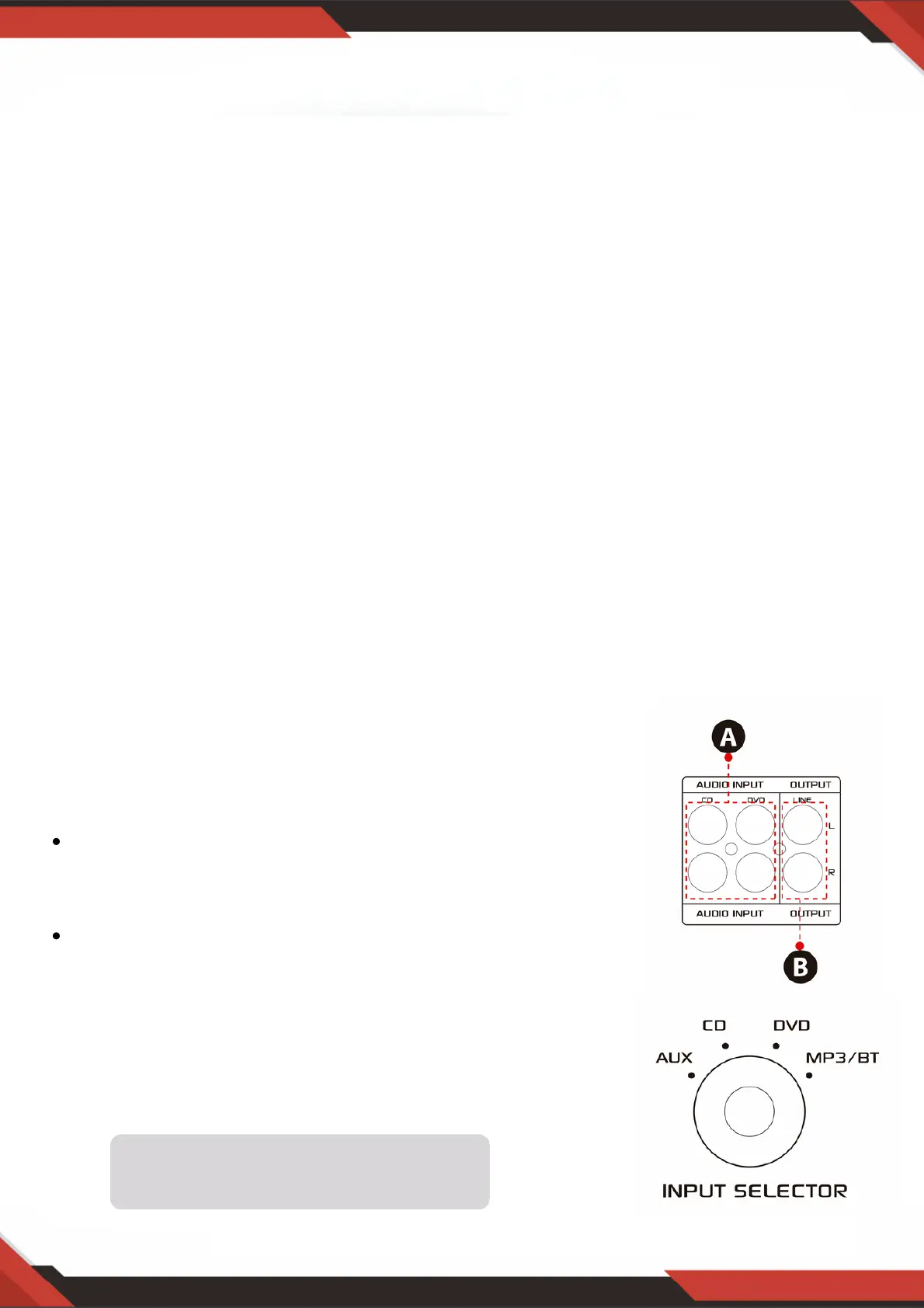 A

AUDIO INPUT

OUTPUT

CD

DVD

LINE

L

R

AUDIO INPUT

OUTPUT

B

CD

DVD

AUX

MP3/BT

INPUT SELECTOR